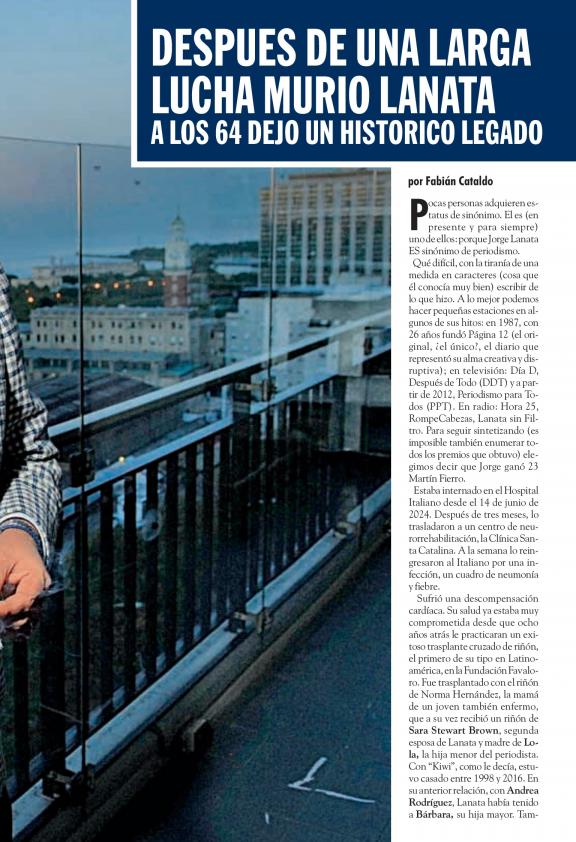 DESPUES DE UNA LARGA LUCHA MURIO LANATA
A LOS 64 DEJO UN HISTORICO LEGADO

por Fabián Cataldo

Pocas personas adquieren estatus de sinónimo. El es (en presente y para siempre) uno de ellos: porque Jorge Lanata ES sinónimo de periodismo.

Qué difícil, con la tiranía de una medida en caracteres (cosa que él conocía muy bien) escribir de lo que hizo. A lo mejor podemos hacer pequeñas estaciones en algunos de sus hitos: en 1987, con 26 años fundó Página 12 (el original, ¿el único?, el diario que representó su alma creativa y disruptiva); en televisión: Día D, Después de Todo (DDT) y a partir de 2012, Periodismo para Todos (PPT). En radio: Hora 25, RompeCabezas, Lanata sin Filtro. Para seguir sintetizando (es imposible también enumerar todos los premios que obtuvo) elegimos decir que Jorge ganó 23 Martín Fierro.

Estaba internado en el Hospital Italiano desde el 14 de junio de 2024. Después de tres meses, lo trasladaron a un centro de neurorrehabilitación, la Clínica Santa Catalina. A la semana lo reingresaron al Italiano por una infección, un cuadro de neumonía y fiebre.

Sufrió una descompensación cardíaca. Su salud ya estaba muy comprometida desde que ocho años atrás le practicaran un exitoso trasplante cruzado de riñón, el primero de su tipo en Latinoamérica, en la Fundación Favaloro. Fue trasplantado con el riñón de Norma Hernández, la mamá de un joven también enfermo, que a su vez recibió un riñón de Sara Stewart Brown, segunda esposa de Lanata y madre de Lola, la hija menor del periodista. Con "Kiwi", como le decía, estuvo casado entre 1998 y 2016. En su anterior relación, con Andrea Rodríguez, Lanata había tenido a Bárbara, su hija mayor. Tam-